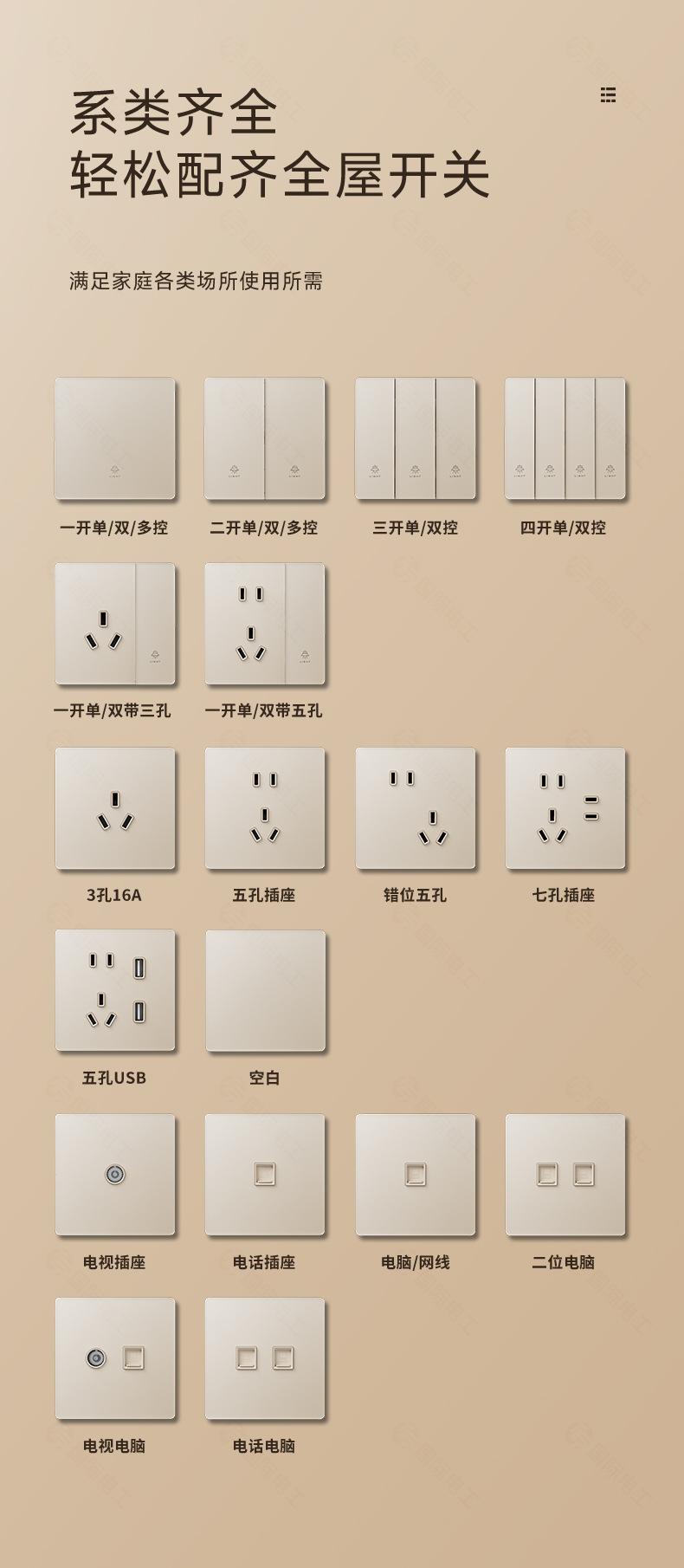 系类齐全
轻松配齐全屋开关

满足家庭各类场所使用所需

一开单/双/多控

二开单/双/多控

三开单/双控

四开单/双控

一开单/双带三孔

一开单/双带五孔

3孔16A

五孔插座

错位五孔

七孔插座

五孔USB

空白

电视插座

电话插座

电脑/网线

二位电脑

电视电脑

电话电脑